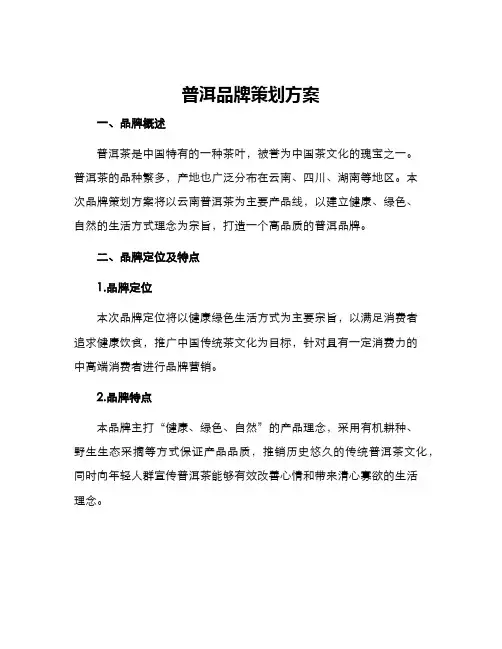 普洱品牌策划方案

一、品牌概述

普洱茶是中国特有的一种茶叶，被誉为中国茶文化的瑰宝之一。普洱茶的品种繁多，产地也广泛分布在云南、四川、湖南等地区。本次品牌策划方案将以云南普洱茶为主要产品线，以建立健康、绿色、自然的生活方式理念为宗旨，打造一个高品质的普洱品牌。

二、品牌定位及特点

1.品牌定位

本次品牌定位将以健康绿色生活方式为主要宗旨，以满足消费者追求健康饮食，推广中国传统茶文化为目标，针对具有一定消费力的中高端消费者进行品牌营销。

2.品牌特点

本品牌主打“健康、绿色、自然”的产品理念，采用有机耕种、野生生态采摘等方式保证产品品质，推销历史悠久的传统普洱茶文化，同时向年轻人群宣传普洱茶能够有效改善心情和带来清心寡欲的生活理念。